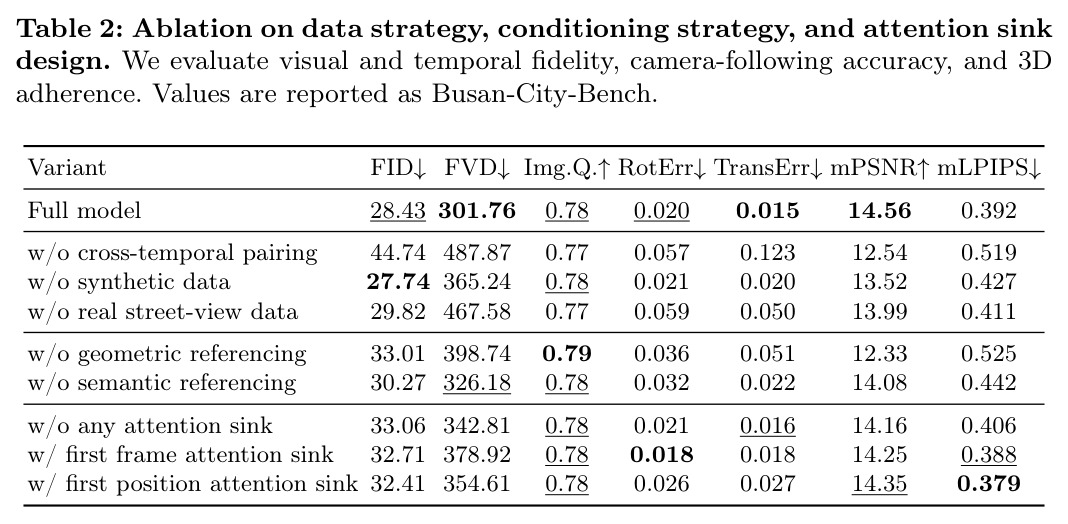 Table 2: Ablation on data strategy, conditioning strategy, and attention sink design. We evaluate visual and temporal fidelity, camera-following accuracy, and 3D adherence. Values are reported as Busan-City-Bench.

| Variant | FID↓ | FVD↓ | Img.Q.↑ | RotErr↓ | TransErr↓ | mPSNR↑ | mLPIPS↓ |
|---|---|---|---|---|---|---|---|
| Full model | 28.43 | 301.76 | 0.78 | 0.020 | 0.015 | 14.56 | 0.392 |
| w/o cross-temporal pairing | 44.74 | 487.87 | 0.77 | 0.057 | 0.123 | 12.54 | 0.519 |
| w/o synthetic data | 27.74 | 365.24 | 0.78 | 0.021 | 0.020 | 13.52 | 0.427 |
| w/o real street-view data | 29.82 | 467.58 | 0.77 | 0.059 | 0.050 | 13.99 | 0.411 |
| w/o geometric referencing | 33.01 | 398.74 | 0.79 | 0.036 | 0.051 | 12.33 | 0.525 |
| w/o semantic referencing | 30.27 | 326.18 | 0.78 | 0.032 | 0.022 | 14.08 | 0.442 |
| w/o any attention sink | 33.06 | 342.81 | 0.78 | 0.021 | 0.016 | 14.16 | 0.406 |
| w/ first frame attention sink | 32.71 | 378.92 | 0.78 | 0.018 | 0.018 | 14.25 | 0.388 |
| w/ first position attention sink | 32.41 | 354.61 | 0.78 | 0.026 | 0.027 | 14.35 | 0.379 |